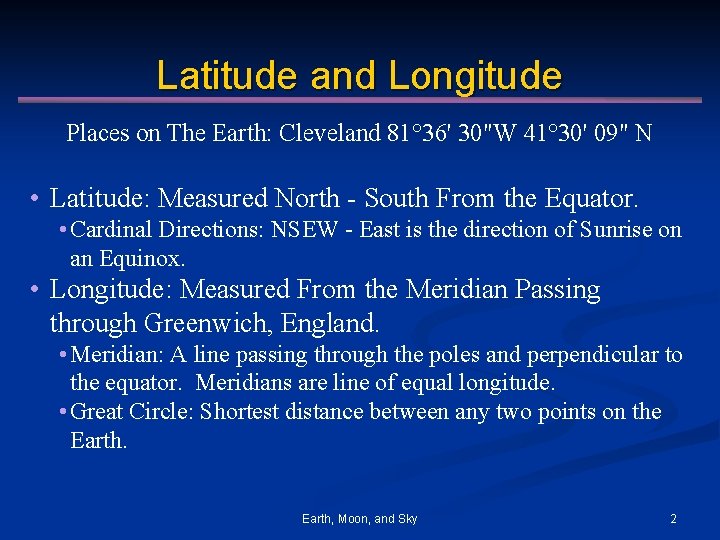 Latitude and Longitude

Places on The Earth: Cleveland 81°36' 30"W 41°30' 09" N

• Latitude: Measured North - South From the Equator.
  • Cardinal Directions: NSEW - East is the direction of Sunrise on an Equinox.
• Longitude: Measured From the Meridian Passing through Greenwich, England.
  • Meridian: A line passing through the poles and perpendicular to the equator. Meridians are line of equal longitude.
  • Great Circle: Shortest distance between any two points on the Earth.

Earth, Moon, and Sky

2